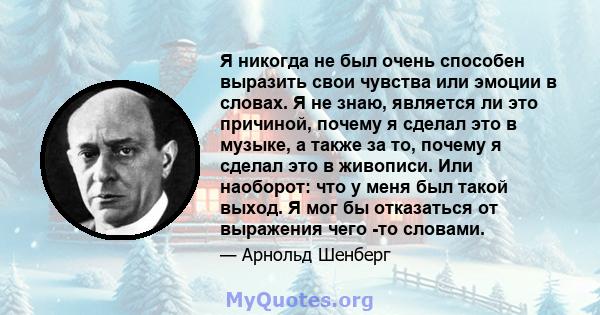 Я никогда не был очень способен выразить свои чувства или эмоции в словах. Я не знаю, является ли это причиной, почему я сделал это в музыке, а также за то, почему я сделал это в живописи. Или наоборот: что у меня был такой выход. Я мог бы отказаться от выражения чего -то словами.

— Арнольд Шенберг

MyQuotes.org